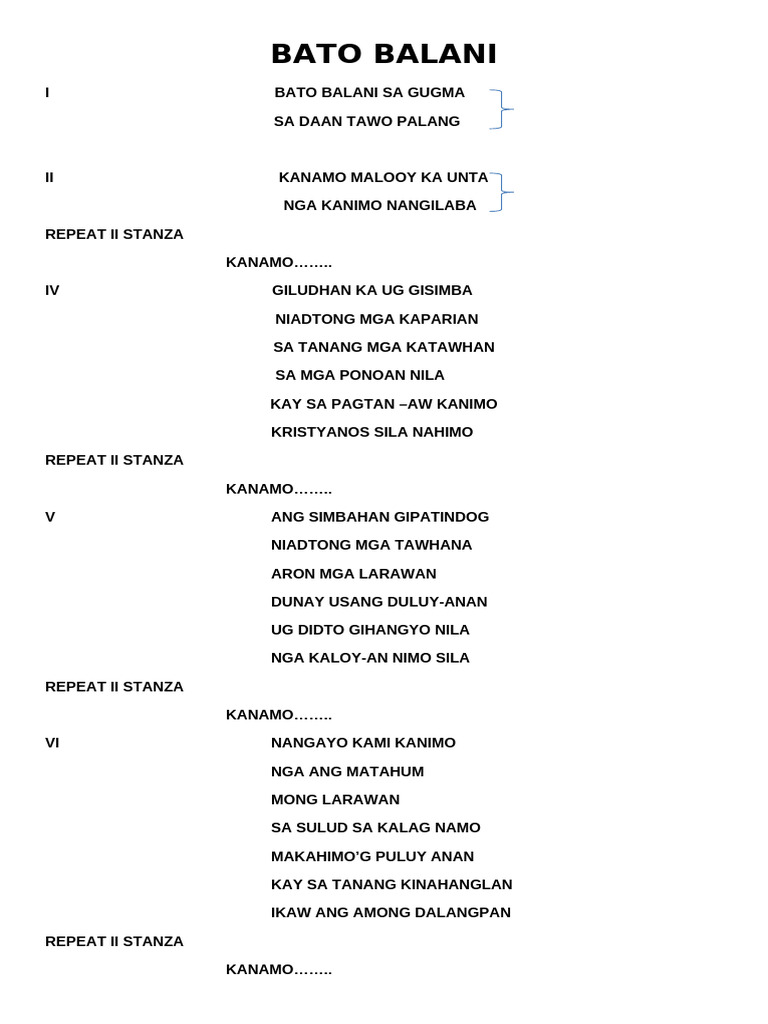 BATO BALANI

I

BATO BALANI SA GUGMA
SA DAAN TAWO PALANG

II

KANAMO MALOOY KA UNTA
NGA KANIMO NANGILABA

REPEAT II STANZA

KANAMO……..

IV

GILUDHAN KA UG GISIMBA
NIADTONG MGA KAPARIAN
SA TANANG MGA KATAWHAN
SA MGA PONOAN NILA
KAY SA PAGTAN –AW KANIMO
KRISTYANOS SILA NAHIMO

REPEAT II STANZA

KANAMO……..

V

ANG SIMBAHAN GIPATINDOG
NIADTONG MGA TAWHANA
ARON MGA LARAWAN
DUNAY USANG DULUY-ANAN
UG DIDTO GIHANGYO NILA
NGA KALOY-AN NIMO SILA

REPEAT II STANZA

KANAMO……..

VI

NANGAYO KAMI KANIMO
NGA ANG MATAHUM
MONG LARAWAN
SA SULUD SA KALAG NAMO
MAKAHIMO'G PULUY ANAN
KAY SA TANANG KINAHANGLAN
IKAW ANG AMONG DALANGPAN

REPEAT II STANZA

KANAMO……..